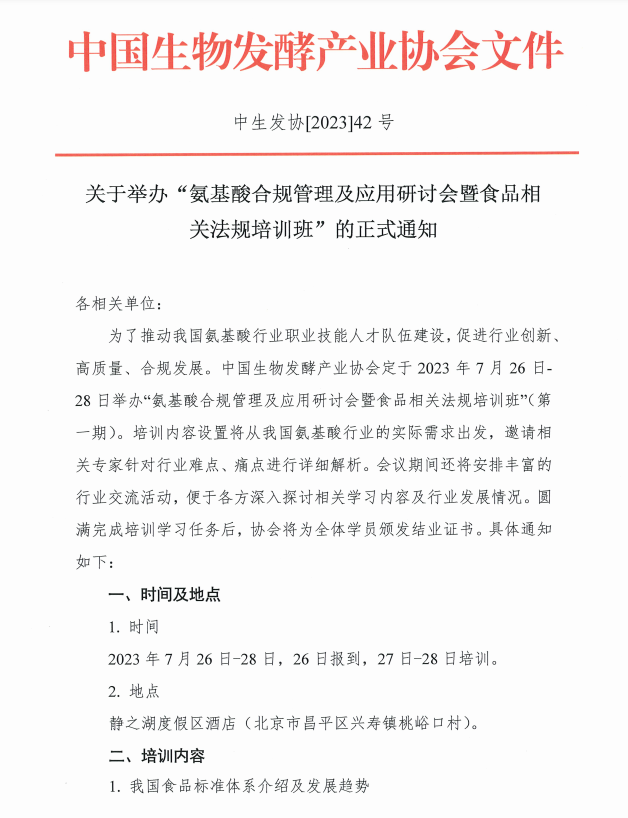 中国生物发酵产业协会文件

中生发协[2023]42 号

关于举办“氨基酸合规管理及应用研讨会暨食品相关法规培训班”的正式通知

各相关单位：

为了推动我国氨基酸行业职业技能人才队伍建设，促进行业创新、高质量、合规发展。中国生物发酵产业协会定于 2023 年 7 月 26 日-28 日举办“氨基酸合规管理及应用研讨会暨食品相关法规培训班”（第一期）。培训内容设置将从我国氨基酸行业的实际需求出发，邀请相关专家针对行业难点、痛点进行详细解析。会议期间还将安排丰富的行业交流活动，便于各方深入探讨相关学习内容及行业发展情况。圆满完成培训学习任务后，协会将为全体学员颁发结业证书。具体通知如下：

一、时间及地点

1. 时间

2023 年 7 月 26 日-28 日，26 日报到，27 日-28 日培训。

2. 地点

静之湖度假区酒店（北京市昌平区兴寿镇桃峪口村）。

二、培训内容

1. 我国食品标准体系介绍及发展趋势